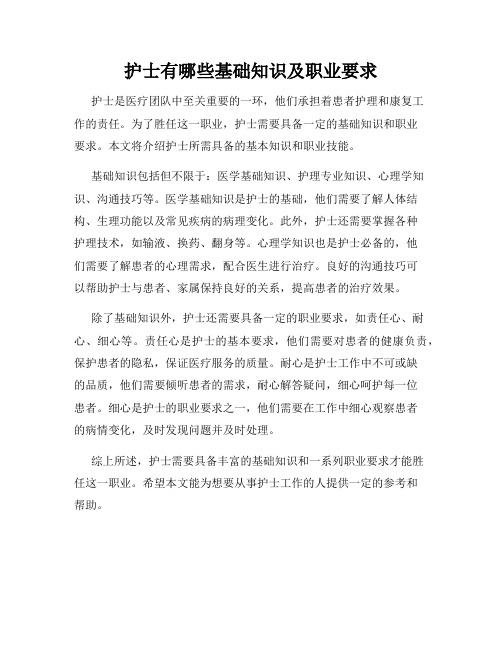 护士有哪些基础知识及职业要求

护士是医疗团队中至关重要的一环，他们承担着患者护理和康复工作的责任。为了胜任这一职业，护士需要具备一定的基础知识和职业要求。本文将介绍护士所需具备的基本知识和职业技能。

基础知识包括但不限于：医学基础知识、护理专业知识、心理学知识、沟通技巧等。医学基础知识是护士的基础，他们需要了解人体结构、生理功能以及常见疾病的病理变化。此外，护士还需要掌握各种护理技术，如输液、换药、翻身等。心理学知识也是护士必备的，他们需要了解患者的心理需求，配合医生进行治疗。良好的沟通技巧可以帮助护士与患者、家属保持良好的关系，提高患者的治疗效果。

除了基础知识外，护士还需要具备一定的职业要求，如责任心、耐心、细心等。责任心是护士的基本要求，他们需要对患者的健康负责，保护患者的隐私，保证医疗服务的质量。耐心是护士工作中不可或缺的品质，他们需要倾听患者的需求，耐心解答疑问，细心呵护每一位患者。细心是护士的职业要求之一，他们需要在工作中细心观察患者的病情变化，及时发现问题并及时处理。

综上所述，护士需要具备丰富的基础知识和一系列职业要求才能胜任这一职业。希望本文能为想要从事护士工作的人提供一定的参考和帮助。